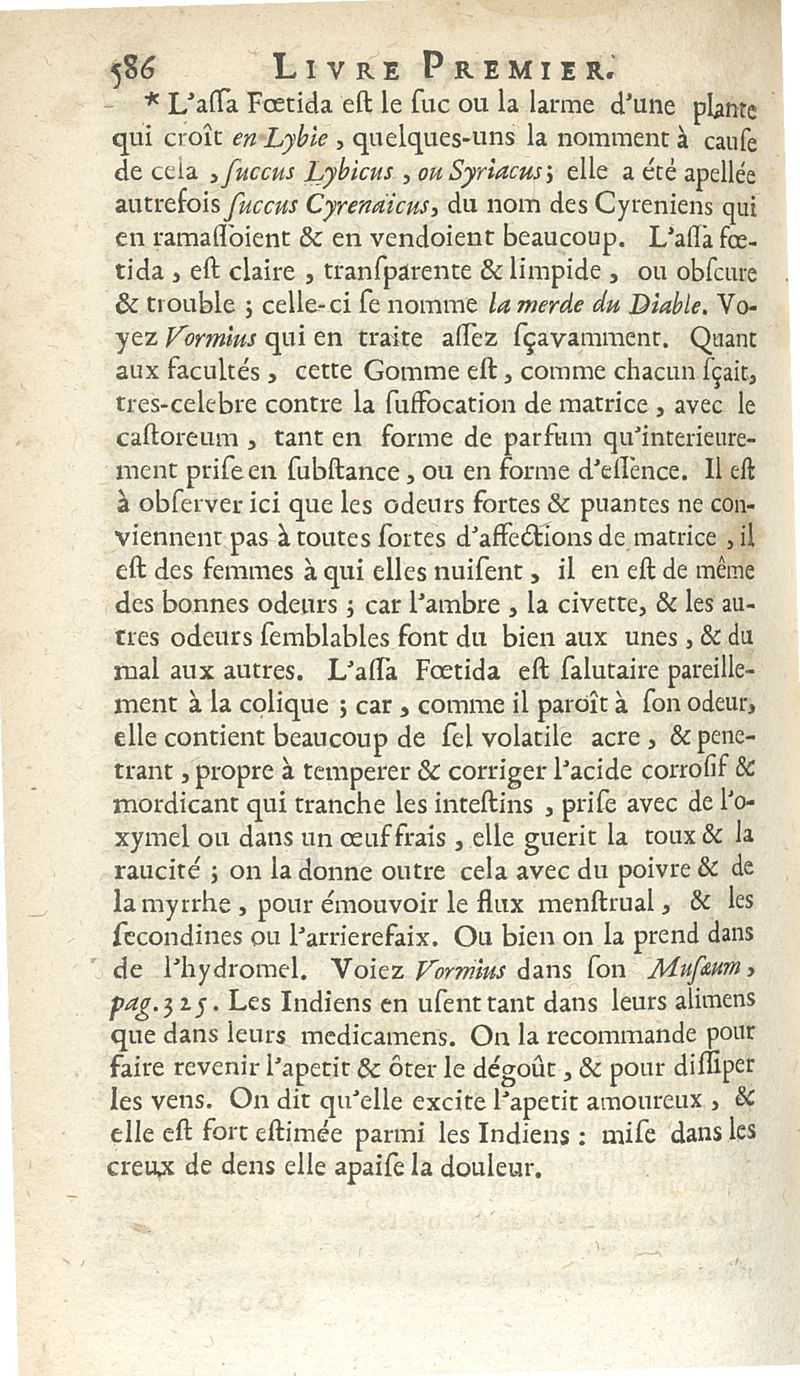 586 LIVRE PREMIER.

* L'aſſa Fœtida eſt le ſuc ou la larme d'une plante qui croît en Lybie, quelques-uns la nomment à cauſe de cela, ſuccus Lybicus, ou Syriacus; elle a été apellée autrefois ſuccus Cyrenaïcus, du nom des Cyreniens qui en ramaſſoient & en vendoient beaucoup. L'aſſa fœtida, eſt claire, tranſparente & limpide, ou obſcure & trouble; celle-ci ſe nomme la merde du Diable. Voyez Vormius qui en traite aſſez ſçavamment. Quant aux facultés, cette Gomme eſt, comme chacun ſçait, tres-celebre contre la ſuffocation de matrice, avec le caſtoreum, tant en forme de parfum qu'interieurement priſe en ſubſtance, ou en forme d'eſſence. Il eſt à obſerver ici que les odeurs fortes & puantes ne conviennent pas à toutes ſortes d'affections de matrice, il eſt des femmes à qui elles nuiſent, il en eſt de même des bonnes odeurs; car l'ambre, la civette, & les autres odeurs ſemblables font du bien aux unes, & du mal aux autres. L'aſſa Fœtida eſt ſalutaire pareillement à la colique; car, comme il paroît à ſon odeur, elle contient beaucoup de ſel volatile acre, & penetrant, propre à temperer & corriger l'acide corroſif & mordicant qui tranche les inteſtins, priſe avec de l'oxymel ou dans un œuf frais, elle guerit la toux & la raucité; on la donne outre cela avec du poivre & de la myrrhe, pour émouvoir le flux menſtrual, & les ſecondines ou l'arrierefaix. Ou bien on la prend dans de l'hydromel. Voiez Vormius dans ſon Muſæum, pag. 325. Les Indiens en uſent tant dans leurs alimens que dans leurs medicamens. On la recommande pour faire revenir l'apetit & ôter le dégoût, & pour diſſiper les vens. On dit qu'elle excite l'apetit amoureux, & elle eſt fort eſtimée parmi les Indiens: miſe dans les creux de dens elle apaiſe la douleur.